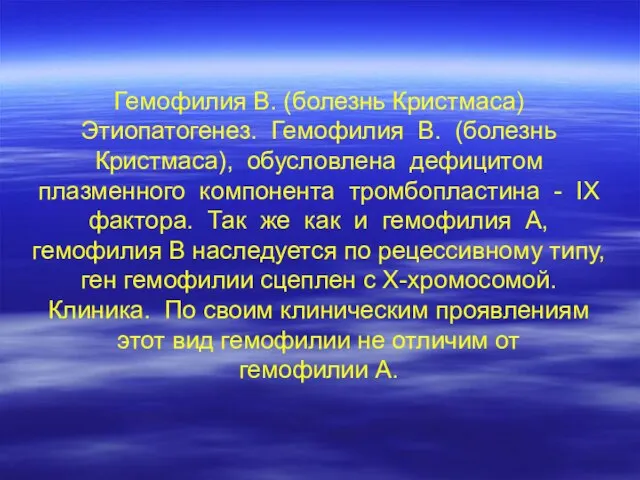 Гемофилия В. (болезнь Кристмаса) Этиопатогенез. Гемофилия В. (болезнь Кристмаса), обусловлена дефицитом плазменного компонента тромбопластина - IX фактора. Так же как и гемофилия А, гемофилия В наследуется по рецессивному типу, ген гемофилии сцеплен с Х-хромосомой. Клиника. По своим клиническим проявлениям этот вид гемофилии не отличим от гемофилии А.